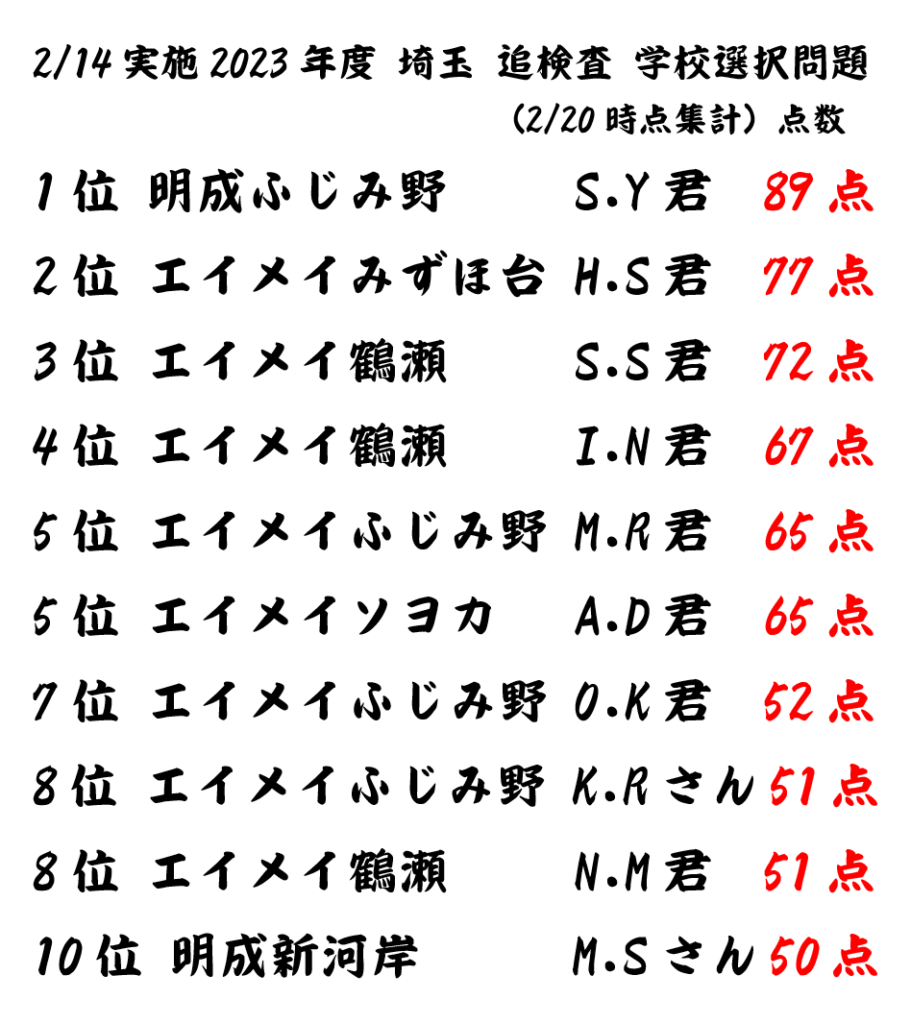 2/14実施2023年度 埼玉 追検査 学校選択問題

(2/20時点集計) 点数

1位 明成ふじみ野 S.Y君 89点

2位 エイメイみずほ台 H.S君 77点

3位 エイメイ鶴瀬 S.S君 72点

4位 エイメイ鶴瀬 I.N君 67点

5位 エイメイふじみ野 M.R君 65点

5位 エイメイソヨカ A.D君 65点

7位 エイメイふじみ野 O.K君 52点

8位 エイメイふじみ野 K.Rさん 51点

8位 エイメイ鶴瀬 N.M君 51点

10位 明成新河岸 M.Sさん 50点